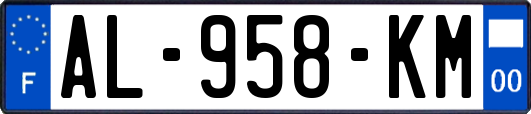 F

AL-958-KM

00